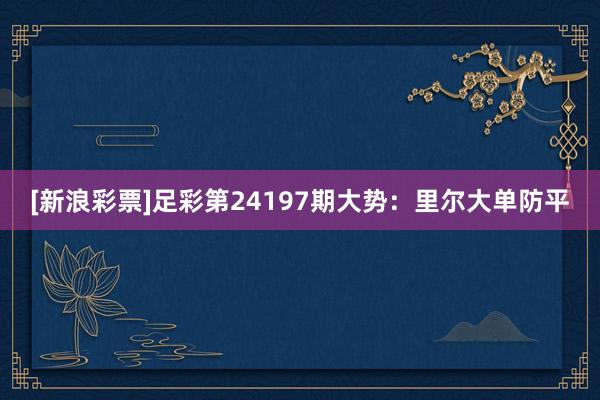 [新浪彩票]足彩第24197期大势：里尔大单防平